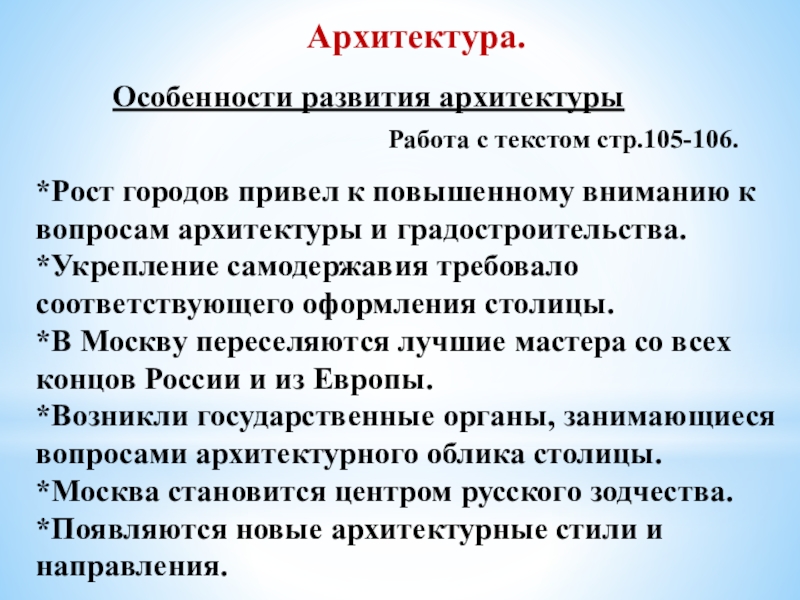 Архитектура.

Особенности развития архитектуры

Работа с текстом стр.105-106.

*Рост городов привел к повышенному вниманию к вопросам архитектуры и градостроительства.
*Укрепление самодержавия требовало соответствующего оформления столицы.
*В Москву переселяются лучшие мастера со всех концов России и из Европы.
*Возникли государственные органы, занимающиеся вопросами архитектурного облика столицы.
*Москва становится центром русского зодчества.
*Появляются новые архитектурные стили и направления.